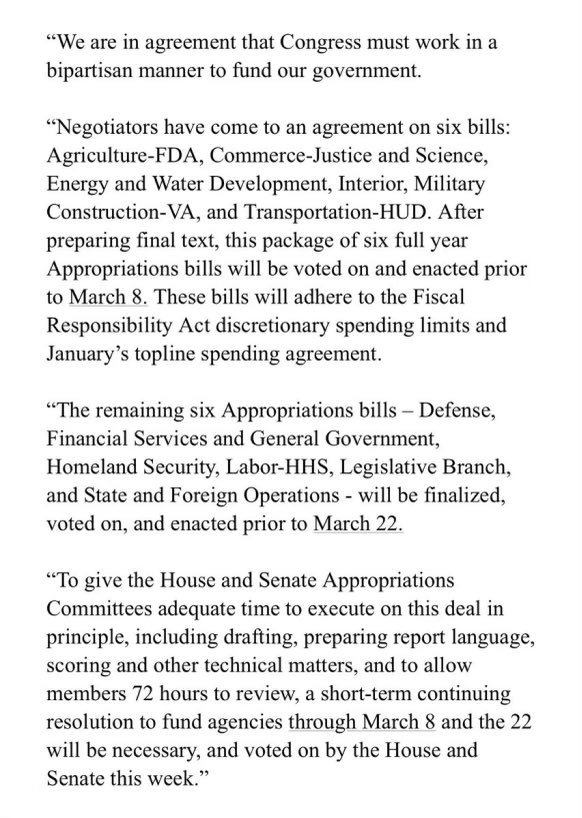 “We are in agreement that Congress must work in a bipartisan manner to fund our government.

“Negotiators have come to an agreement on six bills: Agriculture-FDA, Commerce-Justice and Science, Energy and Water Development, Interior, Military Construction-VA, and Transportation-HUD. After preparing final text, this package of six full year Appropriations bills will be voted on and enacted prior to March 8. These bills will adhere to the Fiscal Responsibility Act discretionary spending limits and January’s topline spending agreement.

“The remaining six Appropriations bills – Defense, Financial Services and General Government, Homeland Security, Labor-HHS, Legislative Branch, and State and Foreign Operations - will be finalized, voted on, and enacted prior to March 22.

“To give the House and Senate Appropriations Committees adequate time to execute on this deal in principle, including drafting, preparing report language, scoring and other technical matters, and to allow members 72 hours to review, a short-term continuing resolution to fund agencies through March 8 and the 22 will be necessary, and voted on by the House and Senate this week.”